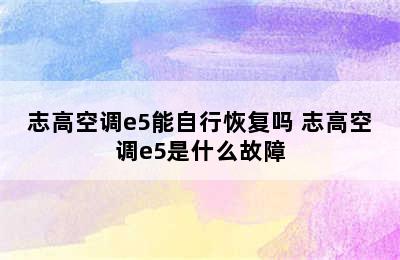 志高空调e5能自行恢复吗 志高空调e5是什么故障